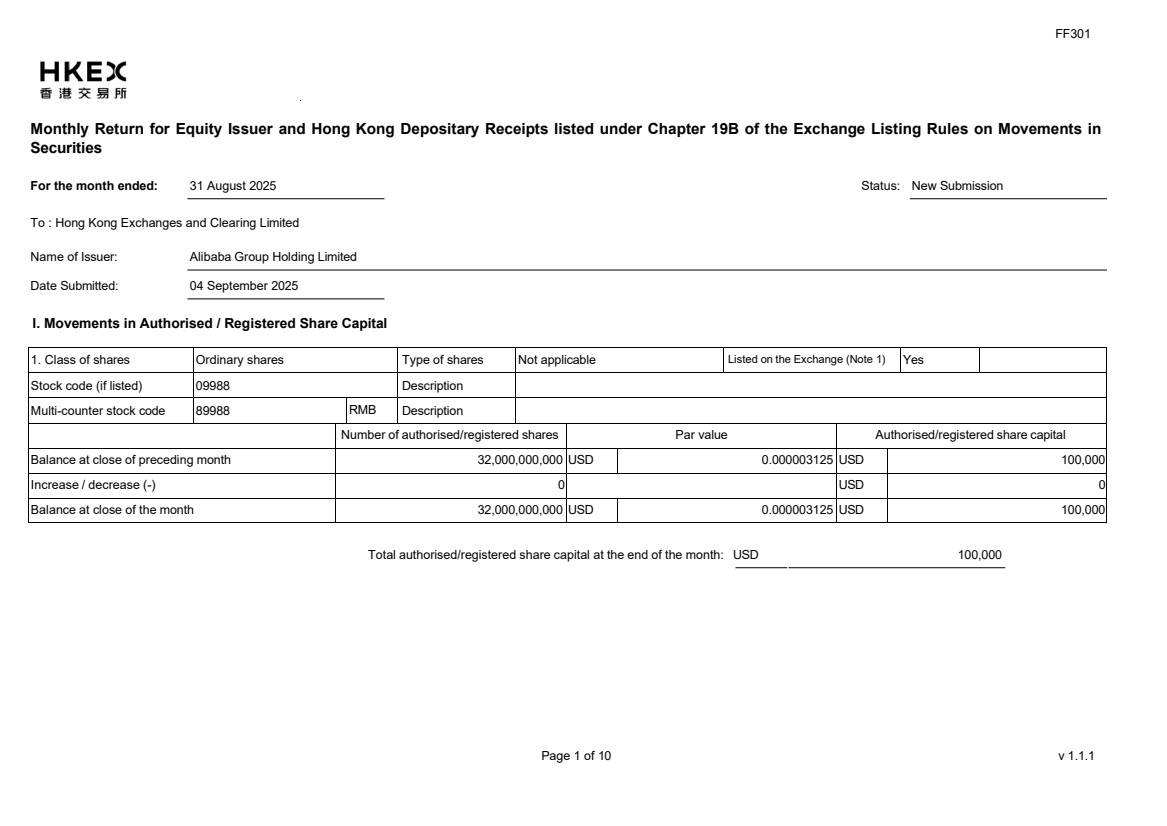 FF301

HKEX
香港交易所

Monthly Return for Equity Issuer and Hong Kong Depositary Receipts listed under Chapter 19B of the Exchange Listing Rules on Movements in Securities

For the month ended: 31 August 2025

Status: New Submission

To : Hong Kong Exchanges and Clearing Limited

Name of Issuer: Alibaba Group Holding Limited

Date Submitted: 04 September 2025

I. Movements in Authorised / Registered Share Capital

| 1. Class of shares | Ordinary shares | | Type of shares | Not applicable | Listed on the Exchange (Note 1) | Yes | |
|---|---|---|---|---|---|---|---|
| Stock code (if listed) | 09988 | | Description | | | | |
| Multi-counter stock code | 89988 | RMB | Description | | | | |

| | Number of authorised/registered shares | Par value | | Authorised/registered share capital | |
|---|---|---|---|---|---|
| Balance at close of preceding month | 32,000,000,000 | USD | 0.000003125 | USD | 100,000 |
| Increase / decrease (-) | 0 | | | USD | 0 |
| Balance at close of the month | 32,000,000,000 | USD | 0.000003125 | USD | 100,000 |

Total authorised/registered share capital at the end of the month: USD 100,000

Page 1 of 10

v 1.1.1